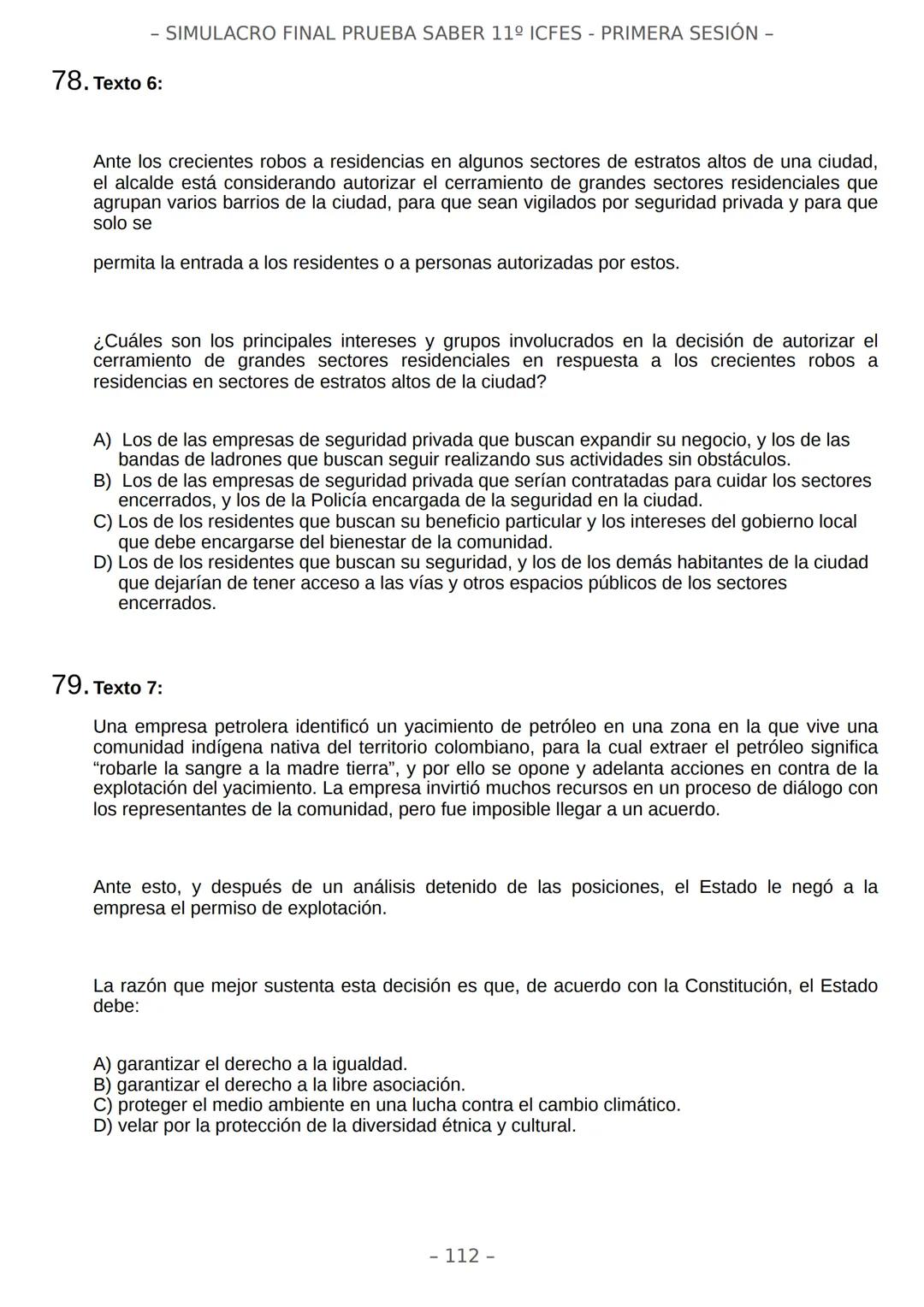 – SIMULACRO FINAL PRUEBA SABER 11º ICFES - PRIMERA SESIÓN –

78. Texto 6:

Ante los crecientes robos a residencias en algunos sectores de estratos altos de una ciudad, el alcalde está considerando autorizar el cerramiento de grandes sectores residenciales que agrupan varios barrios de la ciudad, para que sean vigilados por seguridad privada y para que solo se

permita la entrada a los residentes o a personas autorizadas por estos.

¿Cuáles son los principales intereses y grupos involucrados en la decisión de autorizar el cerramiento de grandes sectores residenciales en respuesta a los crecientes robos a residencias en sectores de estratos altos de la ciudad?

A) Los de las empresas de seguridad privada que buscan expandir su negocio, y los de las bandas de ladrones que buscan seguir realizando sus actividades sin obstáculos.
B) Los de las empresas de seguridad privada que serían contratadas para cuidar los sectores encerrados, y los de la Policía encargada de la seguridad en la ciudad.
C) Los de los residentes que buscan su beneficio particular y los intereses del gobierno local que debe encargarse del bienestar de la comunidad.
D) Los de los residentes que buscan su seguridad, y los de los demás habitantes de la ciudad que dejarían de tener acceso a las vías y otros espacios públicos de los sectores encerrados.

79. Texto 7:

Una empresa petrolera identificó un yacimiento de petróleo en una zona en la que vive una comunidad indígena nativa del territorio colombiano, para la cual extraer el petróleo significa “robarle la sangre a la madre tierra”, y por ello se opone y adelanta acciones en contra de la explotación del yacimiento. La empresa invirtió muchos recursos en un proceso de diálogo con los representantes de la comunidad, pero fue imposible llegar a un acuerdo.

Ante esto, y después de un análisis detenido de las posiciones, el Estado le negó a la empresa el permiso de explotación.

La razón que mejor sustenta esta decisión es que, de acuerdo con la Constitución, el Estado debe:

A) garantizar el derecho a la igualdad.
B) garantizar el derecho a la libre asociación.
C) proteger el medio ambiente en una lucha contra el cambio climático.
D) velar por la protección de la diversidad étnica y cultural.

– 112 –